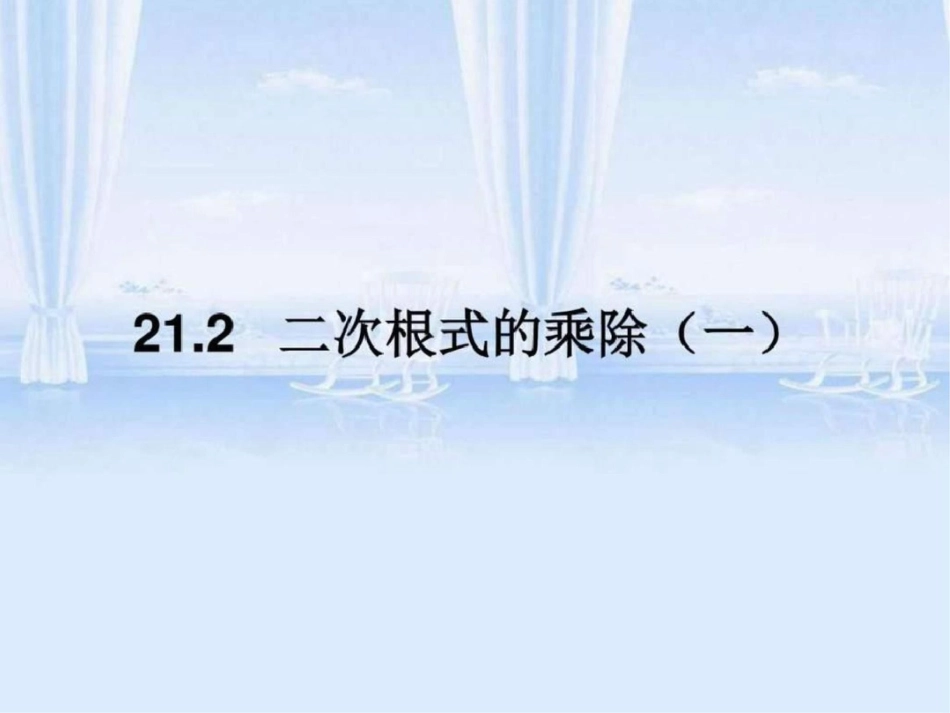 21.2 二次根式的乘除（一）